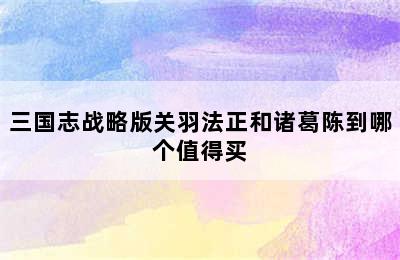 三国志战略版关羽法正和诸葛陈到哪个值得买